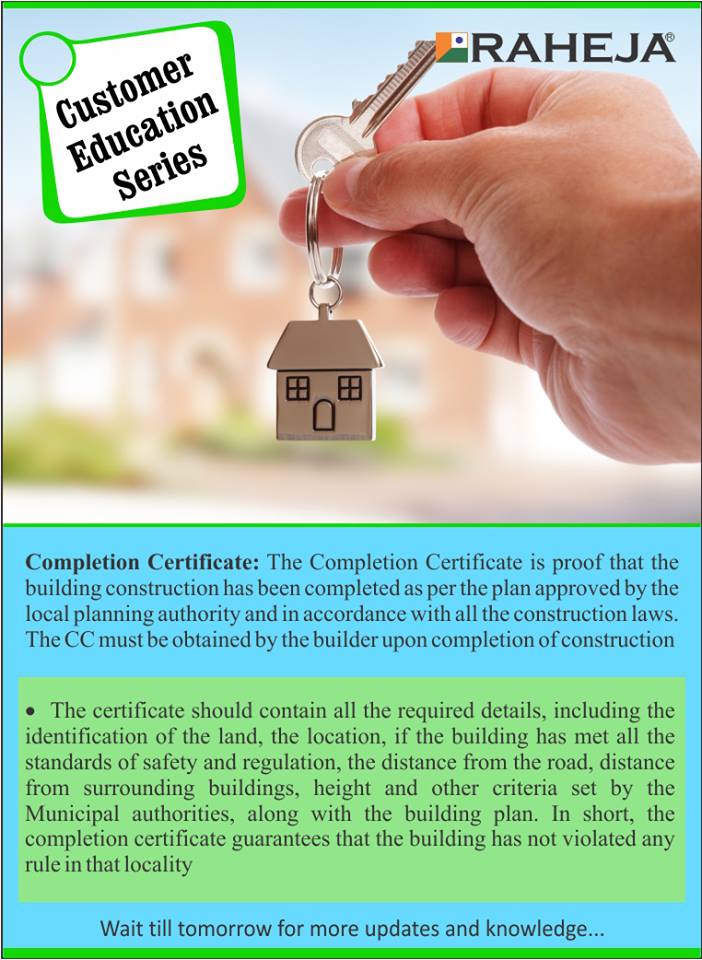 Customer Education Series

RAHEJA®

Completion Certificate: The Completion Certificate is proof that the building construction has been completed as per the plan approved by the local planning authority and in accordance with all the construction laws. The CC must be obtained by the builder upon completion of construction

• The certificate should contain all the required details, including the identification of the land, the location, if the building has met all the standards of safety and regulation, the distance from the road, distance from surrounding buildings, height and other criteria set by the Municipal authorities, along with the building plan. In short, the completion certificate guarantees that the building has not violated any rule in that locality

Wait till tomorrow for more updates and knowledge...